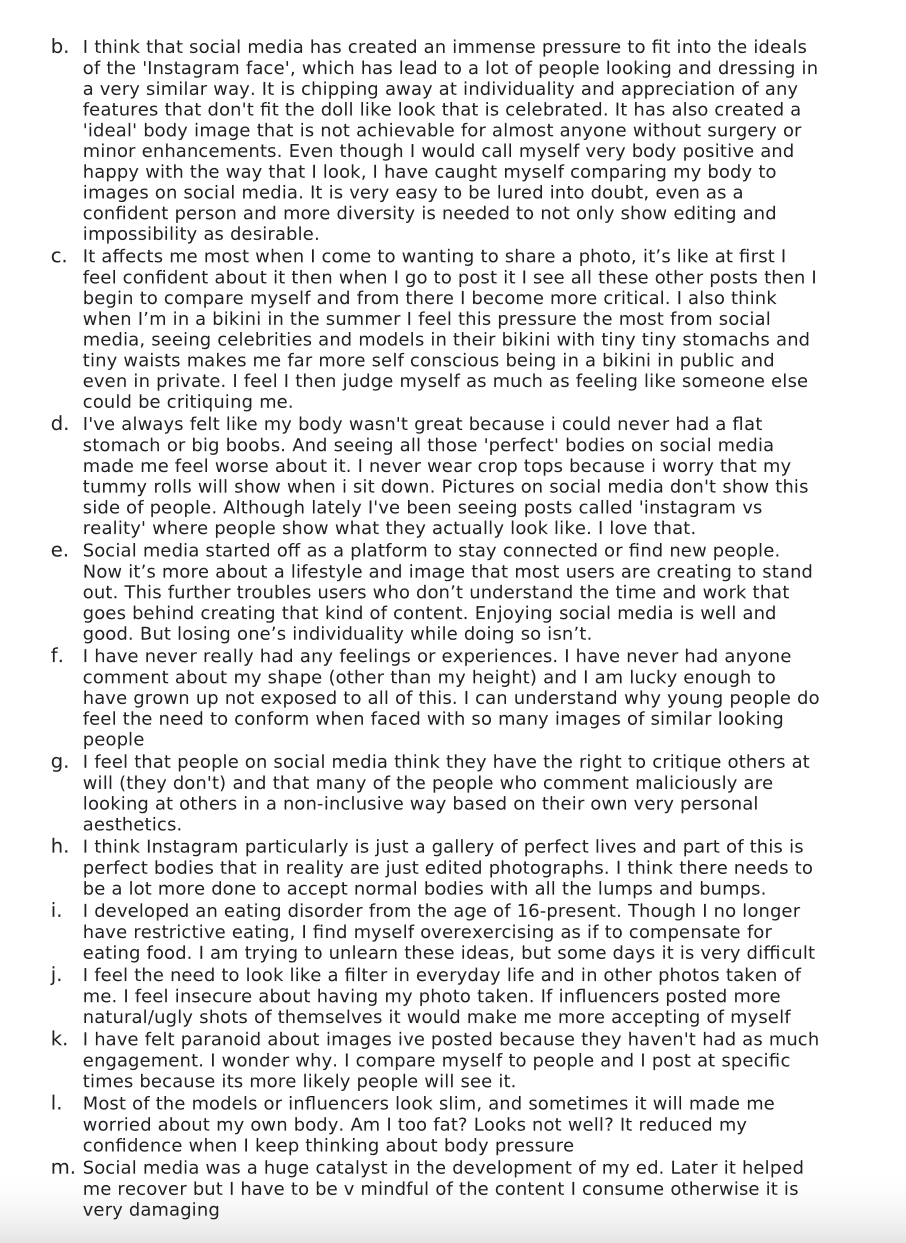 b. I think that social media has created an immense pressure to fit into the ideals of the 'Instagram face', which has lead to a lot of people looking and dressing in a very similar way. It is chipping away at individuality and appreciation of any features that don't fit the doll like look that is celebrated. It has also created a 'ideal' body image that is not achievable for almost anyone without surgery or minor enhancements. Even though I would call myself very body positive and happy with the way that I look, I have caught myself comparing my body to images on social media. It is very easy to be lured into doubt, even as a confident person and more diversity is needed to not only show editing and impossibility as desirable.

c. It affects me most when I come to wanting to share a photo, it's like at first I feel confident about it then when I go to post it I see all these other posts then I begin to compare myself and from there I become more critical. I also think when I'm in a bikini in the summer I feel this pressure the most from social media, seeing celebrities and models in their bikini with tiny tiny stomachs and tiny waists makes me far more self conscious being in a bikini in public and even in private. I feel I then judge myself as much as feeling like someone else could be critiquing me.

d. I've always felt like my body wasn't great because i could never had a flat stomach or big boobs. And seeing all those 'perfect' bodies on social media made me feel worse about it. I never wear crop tops because i worry that my tummy rolls will show when i sit down. Pictures on social media don't show this side of people. Although lately I've been seeing posts called 'instagram vs reality' where people show what they actually look like. I love that.

e. Social media started off as a platform to stay connected or find new people. Now it's more about a lifestyle and image that most users are creating to stand out. This further troubles users who don't understand the time and work that goes behind creating that kind of content. Enjoying social media is well and good. But losing one's individuality while doing so isn't.

f. I have never really had any feelings or experiences. I have never had anyone comment about my shape (other than my height) and I am lucky enough to have grown up not exposed to all of this. I can understand why young people do feel the need to conform when faced with so many images of similar looking people

g. I feel that people on social media think they have the right to critique others at will (they don't) and that many of the people who comment maliciously are looking at others in a non-inclusive way based on their own very personal aesthetics.

h. I think Instagram particularly is just a gallery of perfect lives and part of this is perfect bodies that in reality are just edited photographs. I think there needs to be a lot more done to accept normal bodies with all the lumps and bumps.

i. I developed an eating disorder from the age of 16-present. Though I no longer have restrictive eating, I find myself overexercising as if to compensate for eating food. I am trying to unlearn these ideas, but some days it is very difficult

j. I feel the need to look like a filter in everyday life and in other photos taken of me. I feel insecure about having my photo taken. If influencers posted more natural/ugly shots of themselves it would make me more accepting of myself

k. I have felt paranoid about images ive posted because they haven't had as much engagement. I wonder why. I compare myself to people and I post at specific times because its more likely people will see it.

l. Most of the models or influencers look slim, and sometimes it will made me worried about my own body. Am I too fat? Looks not well? It reduced my confidence when I keep thinking about body pressure

m. Social media was a huge catalyst in the development of my ed. Later it helped me recover but I have to be v mindful of the content I consume otherwise it is very damaging